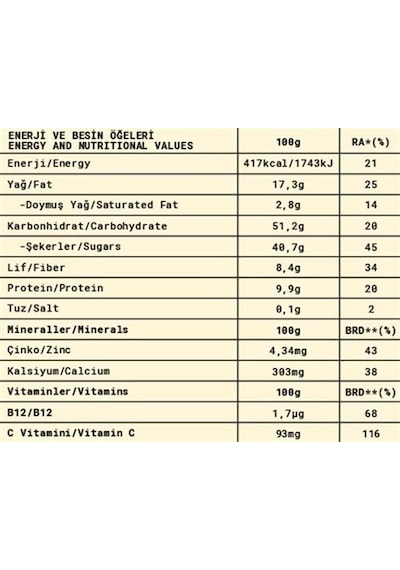 | ENERJİ VE BESİN ÖĞELERİ ENERGY AND NUTRITIONAL VALUES | 100g | RA*(%) |
|---|---|---|
| Enerji/Energy | 417kcal/1743kJ | 21 |
| Yağ/Fat | 17,3g | 25 |
| -Doymuş Yağ/Saturated Fat | 2,8g | 14 |
| Karbonhidrat/Carbohydrate | 51,2g | 20 |
| -Şekerler/Sugars | 40,7g | 45 |
| Lif/Fiber | 8,4g | 34 |
| Protein/Protein | 9,9g | 20 |
| Tuz/Salt | 0,1g | 2 |
| Mineraller/Minerals | 100g | BRD**(%) |
| Çinko/Zinc | 4,34mg | 43 |
| Kalsiyum/Calcium | 303mg | 38 |
| Vitaminler/Vitamins | 100g | BRD**(%) |
| B12/B12 | 1,7µg | 68 |
| C Vitamini/Vitamin C | 93mg | 116 |